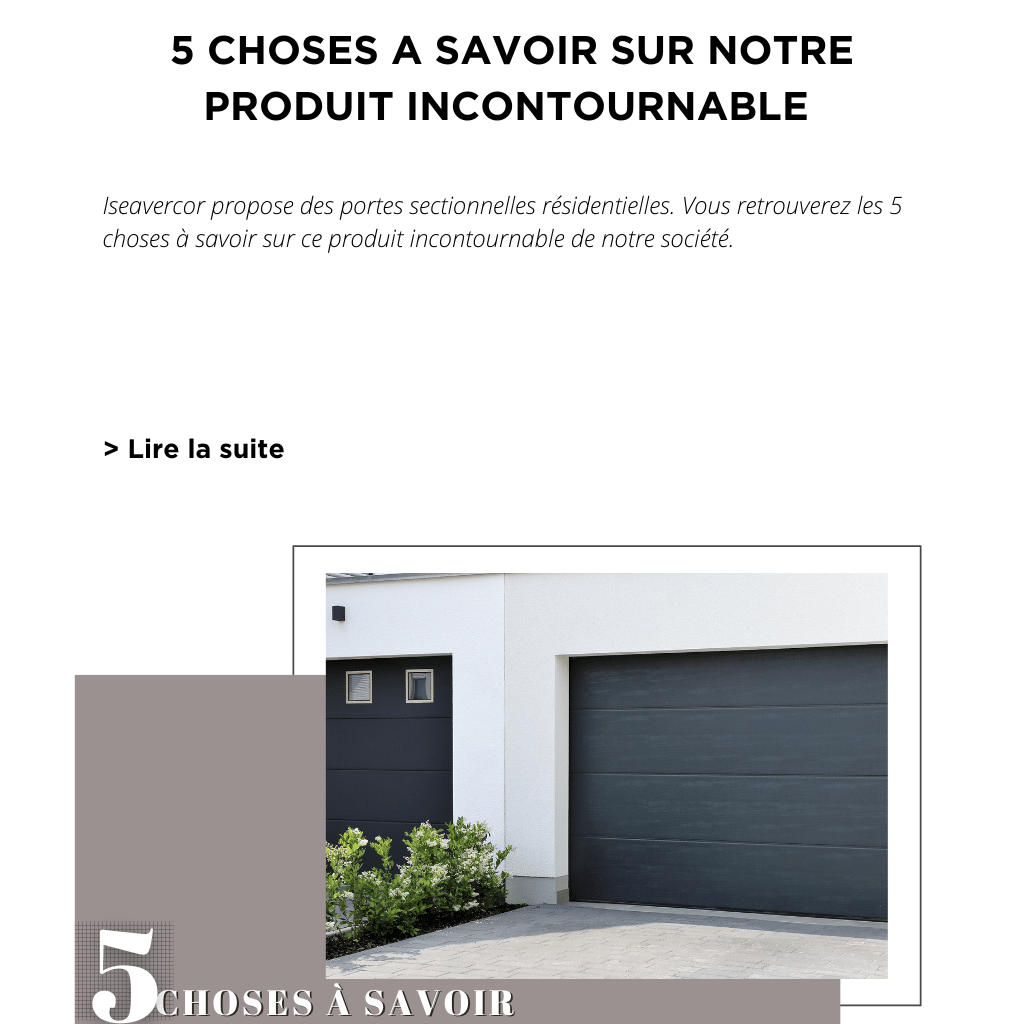 5 CHOSES A SAVOIR SUR NOTRE PRODUIT INCONTOURNABLE

Iseavercor propose des portes sectionnelles résidentielles. Vous retrouverez les 5 choses à savoir sur ce produit incontournable de notre société.

> Lire la suite

5 CHOSES À SAVOIR